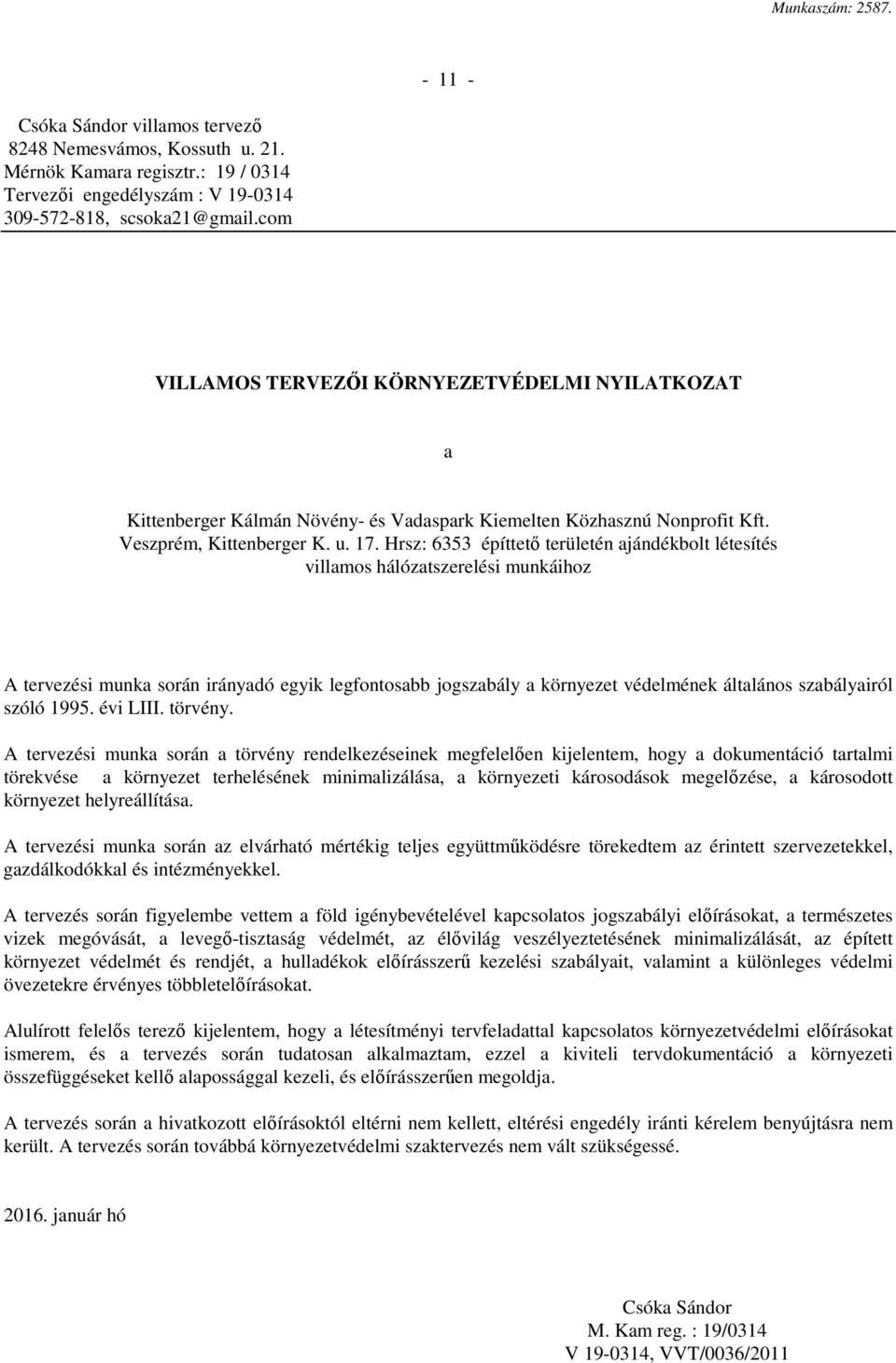 Munkaszám: 2587.

- 11 -

Csóka Sándor villamos tervező
8248 Nemesvámos, Kossuth u. 21.
Mérnök Kamara regisztr.: 19 / 0314
Tervezői engedélyszám : V 19-0314
309-572-818, scsoka21@gmail.com

VILLAMOS TERVEZŐI KÖRNYEZETVÉDELMI NYILATKOZAT

a

Kittenberger Kálmán Növény- és Vadaspark Kiemelten Közhasznú Nonprofit Kft. Veszprém, Kittenberger K. u. 17. Hrsz: 6353 építtető területén ajándékbolt létesítés villamos hálózatszerelési munkáihoz

A tervezési munka során irányadó egyik legfontosabb jogszabály a környezet védelmének általános szabályairól szóló 1995. évi LIII. törvény.

A tervezési munka során a törvény rendelkezéseinek megfelelően kijelentem, hogy a dokumentáció tartalmi törekvése a környezet terhelésének minimalizálása, a környezeti károsodások megelőzése, a károsodott környezet helyreállítása.

A tervezési munka során az elvárható mértékig teljes együttműködésre törekedtem az érintett szervezetekkel, gazdálkodókkal és intézményekkel.

A tervezés során figyelembe vettem a föld igénybevételével kapcsolatos jogszabályi előírásokat, a természetes vizek megóvását, a levegő-tisztaság védelmét, az élővilág veszélyeztetésének minimalizálását, az épített környezet védelmét és rendjét, a hulladékok előírásszerű kezelési szabályait, valamint a különleges védelmi övezetekre érvényes többletelőírásokat.

Alulírott felelős terező kijelentem, hogy a létesítményi tervfeladattal kapcsolatos környezetvédelmi előírásokat ismerem, és a tervezés során tudatosan alkalmaztam, ezzel a kiviteli tervdokumentáció a környezeti összefüggéseket kellő alapossággal kezeli, és előírásszerűen megoldja.

A tervezés során a hivatkozott előírásoktól eltérni nem kellett, eltérési engedély iránti kérelem benyújtásra nem került. A tervezés során továbbá környezetvédelmi szaktervezés nem vált szükségessé.

2016. január hó

Csóka Sándor
M. Kam reg. : 19/0314
V 19-0314, VVT/0036/2011